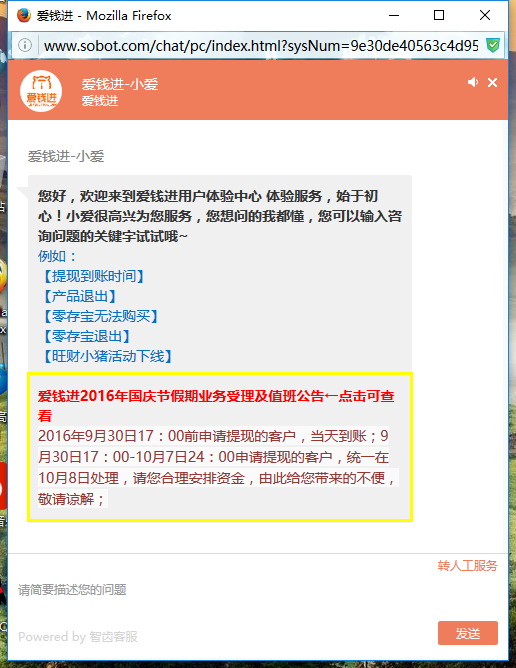 爱钱进 - Mozilla Firefox

www.sobot.com/chat/pc/index.html?sysNum=9e30de40563c4d95

爱钱进

爱钱进-小爱
爱钱进

爱钱进-小爱

您好，欢迎来到爱钱进用户体验中心 体验服务，始于初心！小爱很高兴为您服务，您想问的我都懂，您可以输入咨询问题的关键字试试哦~
例如：
【提现到账时间】
【产品退出】
【零存宝无法购买】
【零存宝退出】
【旺财小猪活动下线】

爱钱进2016年国庆节假期业务受理及值班公告←点击可查看
2016年9月30日17：00前申请提现的客户，当天到账；9月30日17：00-10月7日24：00申请提现的客户，统一在10月8日处理，请您合理安排资金，由此给您带来的不便，敬请谅解；

转人工服务

请简要描述您的问题

Powered by 智齿客服

发送